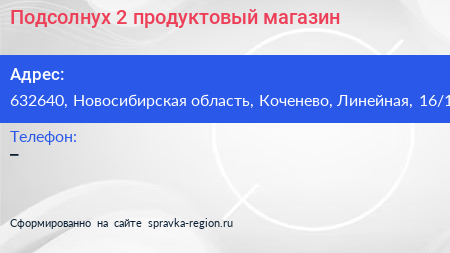 Подсолнух 2 продуктовый магазин

Адрес:

632640, Новосибирская область, Коченево, Линейная, 16/1

Телефон:

–

Сформированно на сайте spravka-region.ru